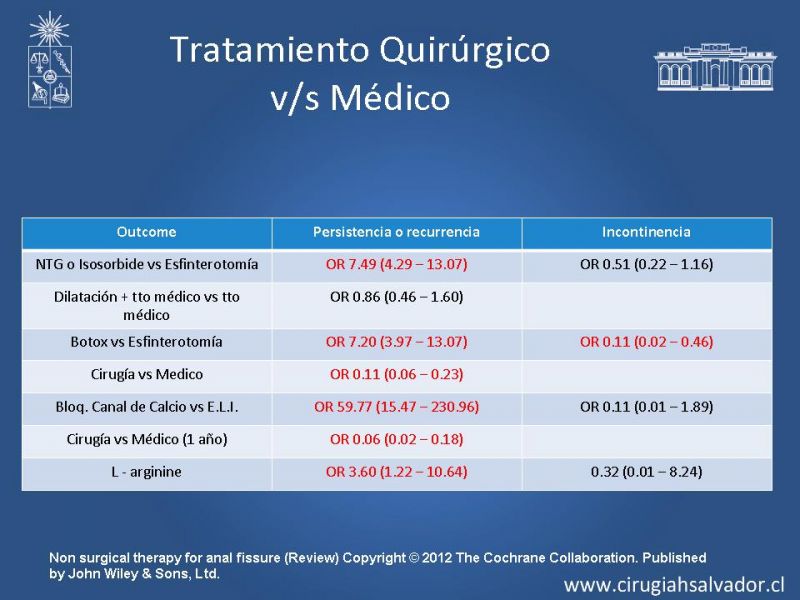 Tratamiento Quirúrgico v/s Médico

| Outcome | Persistencia o recurrencia | Incontinencia |
|---|---|---|
| NTG o Isosorbide vs Esfinterotomía | OR 7.49 (4.29 – 13.07) | OR 0.51 (0.22 – 1.16) |
| Dilatación + tto médico vs tto médico | OR 0.86 (0.46 – 1.60) | |
| Botox vs Esfinterotomía | OR 7.20 (3.97 – 13.07) | OR 0.11 (0.02 – 0.46) |
| Cirugía vs Medico | OR 0.11 (0.06 – 0.23) | |
| Bloq. Canal de Calcio vs E.L.I. | OR 59.77 (15.47 – 230.96) | OR 0.11 (0.01 – 1.89) |
| Cirugía vs Médico (1 año) | OR 0.06 (0.02 – 0.18) | |
| L - arginine | OR 3.60 (1.22 – 10.64) | 0.32 (0.01 – 8.24) |

Non surgical therapy for anal fissure (Review) Copyright © 2012 The Cochrane Collaboration. Published by John Wiley & Sons, Ltd.

www.cirugiahsalvador.cl